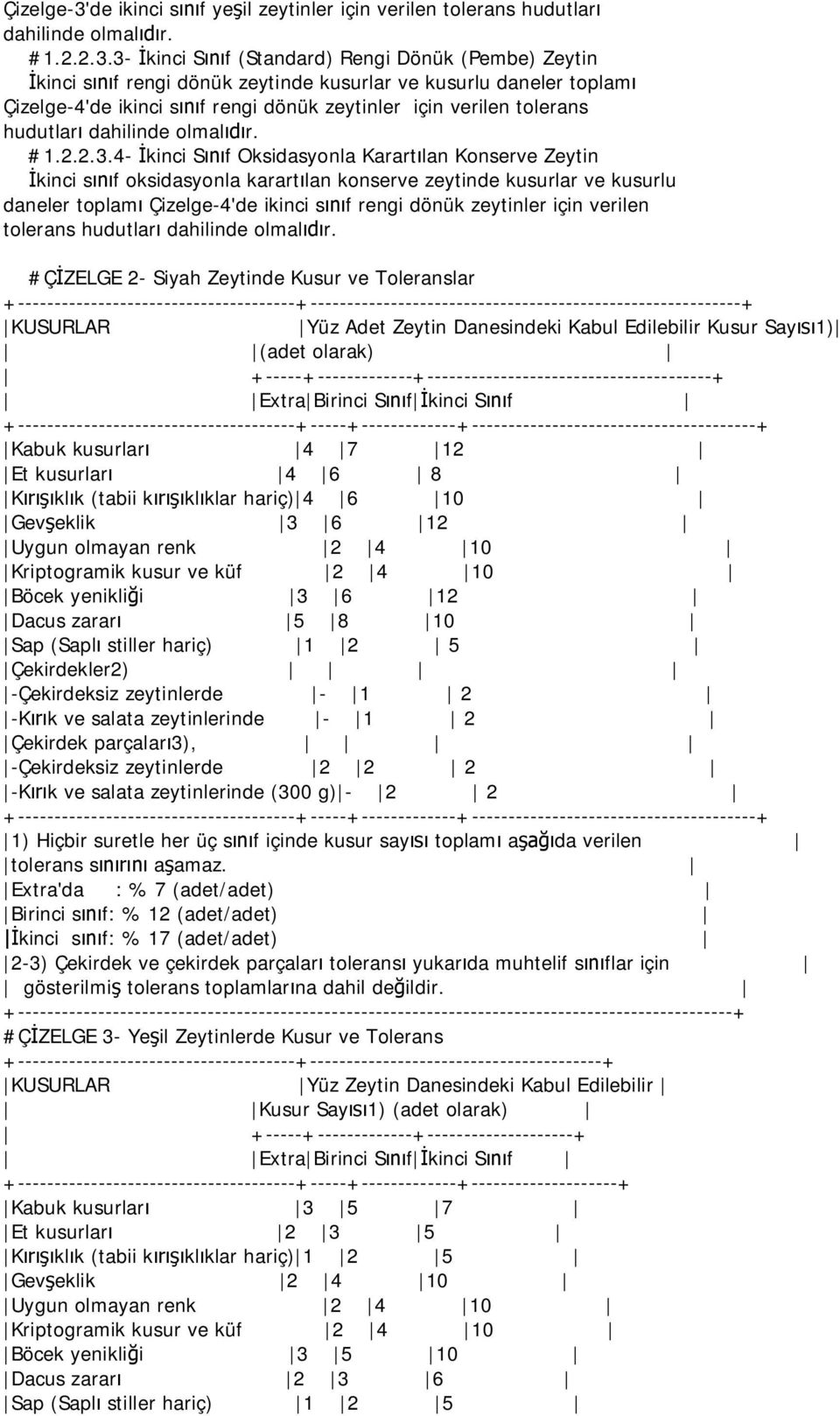 Çizelge-3'de ikinci sınıf yeşil zeytinler için verilen tolerans hudutları dahilinde olmalıdır.

#1.2.2.3.3- İkinci Sınıf (Standard) Rengi Dönük (Pembe) Zeytin

İkinci sınıf rengi dönük zeytinde kusurlar ve kusurlu daneler toplamı Çizelge-4'de ikinci sınıf rengi dönük zeytinler için verilen tolerans hudutları dahilinde olmalıdır.

#1.2.2.3.4- İkinci Sınıf Oksidasyonla Karartılan Konserve Zeytin

İkinci sınıf oksidasyonla karartılan konserve zeytinde kusurlar ve kusurlu daneler toplamı Çizelge-4'de ikinci sınıf rengi dönük zeytinler için verilen tolerans hudutları dahilinde olmalıdır.

#ÇİZELGE 2- Siyah Zeytinde Kusur ve Toleranslar

| KUSURLAR | Yüz Adet Zeytin Danesindeki Kabul Edilebilir Kusur Sayısı1) (adet olarak) | | |
|---|---|---|---|
| | Extra | Birinci Sınıf | İkinci Sınıf |
| Kabuk kusurları | 4 | 7 | 12 |
| Et kusurları | 4 | 6 | 8 |
| Kırışıklık (tabii kırışıklıklar hariç) | 4 | 6 | 10 |
| Gevşeklik | 3 | 6 | 12 |
| Uygun olmayan renk | 2 | 4 | 10 |
| Kriptogramik kusur ve küf | 2 | 4 | 10 |
| Böcek yenikliği | 3 | 6 | 12 |
| Dacus zararı | 5 | 8 | 10 |
| Sap (Saplı stiller hariç) | 1 | 2 | 5 |
| Çekirdekler2) | | | |
| -Çekirdeksiz zeytinlerde | - | 1 | 2 |
| -Kırık ve salata zeytinlerinde | - | 1 | 2 |
| Çekirdek parçaları3), | | | |
| -Çekirdeksiz zeytinlerde | 2 | 2 | 2 |
| -Kırık ve salata zeytinlerinde (300 g) | - | 2 | 2 |

1) Hiçbir suretle her üç sınıf içinde kusur sayısı toplamı aşağıda verilen tolerans sınırını aşamaz.
Extra'da : % 7 (adet/adet)
Birinci sınıf: % 12 (adet/adet)
İkinci sınıf: % 17 (adet/adet)
2-3) Çekirdek ve çekirdek parçaları toleransı yukarıda muhtelif sınıflar için gösterilmiş tolerans toplamlarına dahil değildir.

#ÇİZELGE 3- Yeşil Zeytinlerde Kusur ve Tolerans

| KUSURLAR | Yüz Zeytin Danesindeki Kabul Edilebilir Kusur Sayısı1) (adet olarak) | | |
|---|---|---|---|
| | Extra | Birinci Sınıf | İkinci Sınıf |
| Kabuk kusurları | 3 | 5 | 7 |
| Et kusurları | 2 | 3 | 5 |
| Kırışıklık (tabii kırışıklıklar hariç) | 1 | 2 | 5 |
| Gevşeklik | 2 | 4 | 10 |
| Uygun olmayan renk | 2 | 4 | 10 |
| Kriptogramik kusur ve küf | 2 | 4 | 10 |
| Böcek yenikliği | 3 | 5 | 10 |
| Dacus zararı | 2 | 3 | 6 |
| Sap (Saplı stiller hariç) | 1 | 2 | 5 |